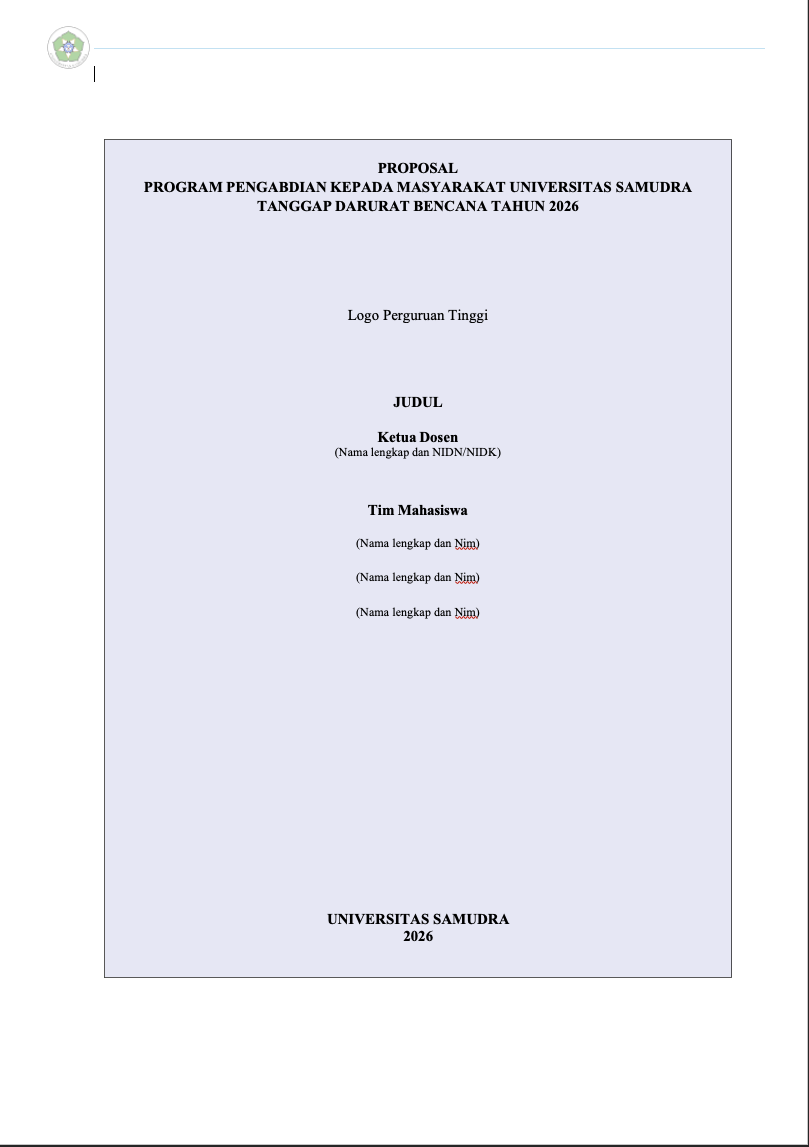 PROPOSAL
PROGRAM PENGABDIAN KEPADA MASYARAKAT UNIVERSITAS SAMUDRA
TANGGAP DARURAT BENCANA TAHUN 2026

Logo Perguruan Tinggi

JUDUL

Ketua Dosen
(Nama lengkap dan NIDN/NIDK)

Tim Mahasiswa

(Nama lengkap dan Nim)

(Nama lengkap dan Nim)

(Nama lengkap dan Nim)

UNIVERSITAS SAMUDRA
2026